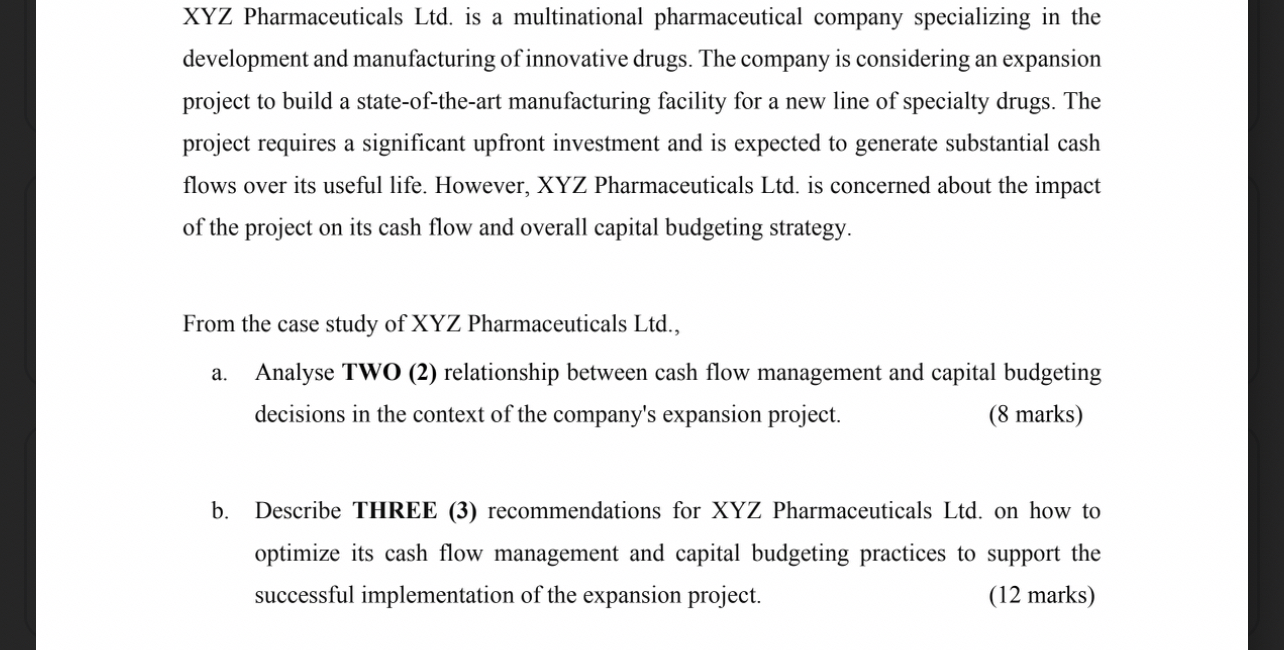 XYZ Pharmaceuticals Ltd. is a multinational pharmaceutical company specializing in the development and manufacturing of innovative drugs. The company is considering an expansion project to build a state-of-the-art manufacturing facility for a new line of specialty drugs. The project requires a significant upfront investment and is expected to generate substantial cash flows over its useful life. However, XYZ Pharmaceuticals Ltd. is concerned about the impact of the project on its cash flow and overall capital budgeting strategy.

From the case study of XYZ Pharmaceuticals Ltd.,

a. Analyse **TWO (2)** relationship between cash flow management and capital budgeting decisions in the context of the company's expansion project. (8 marks)

b. Describe **THREE (3)** recommendations for XYZ Pharmaceuticals Ltd. on how to optimize its cash flow management and capital budgeting practices to support the successful implementation of the expansion project. (12 marks)